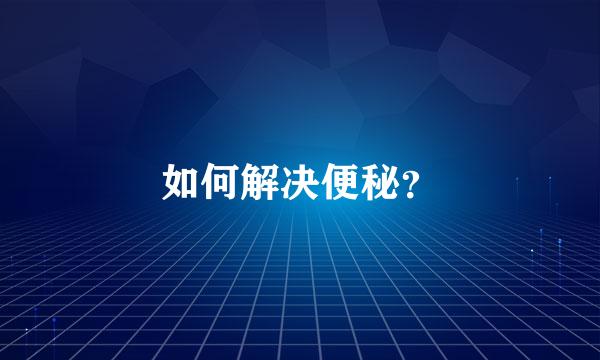 如何解决便秘?